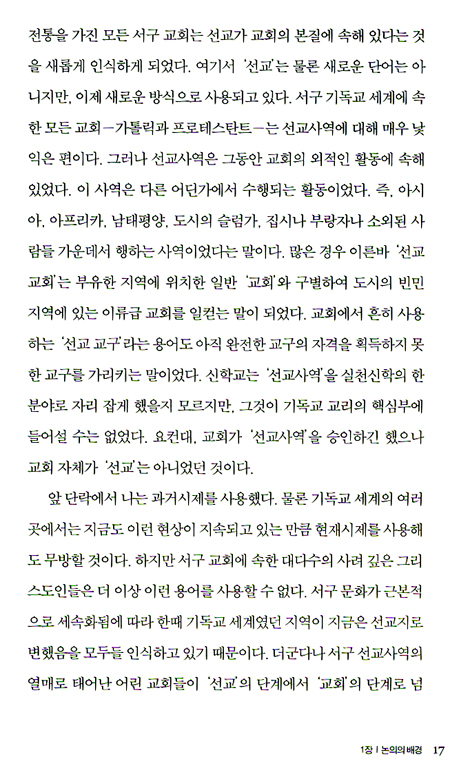 전통을 가진 모든 서구 교회는 선교가 교회의 본질에 속해 있다는 것을 새롭게 인식하게 되었다. 여기서 '선교'는 물론 새로운 단어는 아니지만, 이제 새로운 방식으로 사용되고 있다. 서구 기독교 세계에 속한 모든 교회—가톨릭과 프로테스탄트—는 선교사역에 대해 매우 낯익은 편이다. 그러나 선교사역은 그동안 교회의 외적인 활동에 속해 있었다. 이 사역은 다른 어딘가에서 수행되는 활동이었다. 즉, 아시아, 아프리카, 남태평양, 도시의 슬럼가, 집시나 부랑자나 소외된 사람들 가운데서 행하는 사역이었다는 말이다. 많은 경우 이른바 '선교 교회'는 부유한 지역에 위치한 일반 '교회'와 구별하여 도시의 빈민 지역에 있는 이류급 교회를 일컫는 말이 되었다. 교회에서 흔히 사용하는 '선교 교구'라는 용어도 아직 완전한 교구의 자격을 획득하지 못한 교구를 가리키는 말이었다. 신학교는 '선교사역'을 실천신학의 한 분야로 자리 잡게 했을지 모르지만, 그것이 기독교 교리의 핵심부에 들어설 수는 없었다. 요컨대, 교회가 '선교사역'을 승인하긴 했으나 교회 자체가 '선교'는 아니었던 것이다.

앞 단락에서 나는 과거시제를 사용했다. 물론 기독교 세계의 여러 곳에서는 지금도 이런 현상이 지속되고 있는 만큼 현재시제를 사용해도 무방할 것이다. 하지만 서구 교회에 속한 대다수의 사려 깊은 그리스도인들은 더 이상 이런 용어를 사용할 수 없다. 서구 문화가 근본적으로 세속화됨에 따라 한때 기독교 세계였던 지역이 지금은 선교지로 변했음을 모두들 인식하고 있기 때문이다. 더군다나 서구 선교사역의 열매로 태어난 어린 교회들이 '선교'의 단계에서 '교회'의 단계로 넘

1장 | 논의의 배경 17